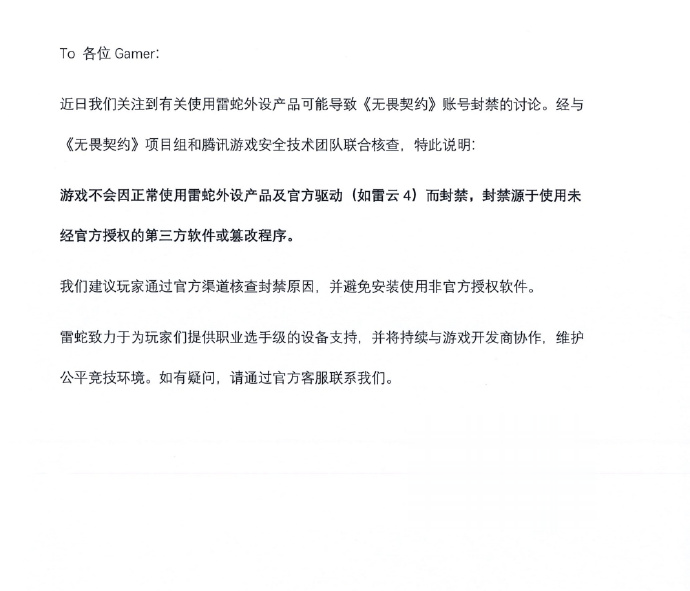 To 各位 Gamer:

近日我们关注到有关使用雷蛇外设产品可能导致《无畏契约》账号封禁的讨论。经与《无畏契约》项目组和腾讯游戏安全技术团队联合核查，特此说明：

游戏不会因正常使用雷蛇外设产品及官方驱动（如雷云 4）而封禁，封禁源于使用未经官方授权的第三方软件或篡改程序。

我们建议玩家通过官方渠道核查封禁原因，并避免安装使用非官方授权软件。

雷蛇致力于为玩家们提供职业选手级的设备支持，并将持续与游戏开发商协作，维护公平竞技环境。如有疑问，请通过官方客服联系我们。